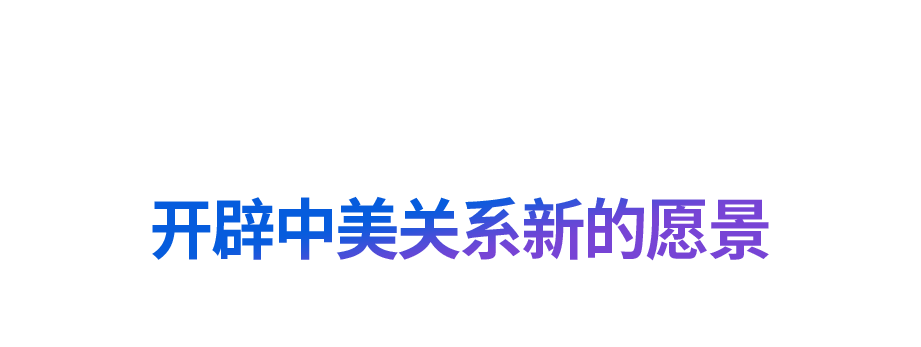 开辟中美关系新的愿景